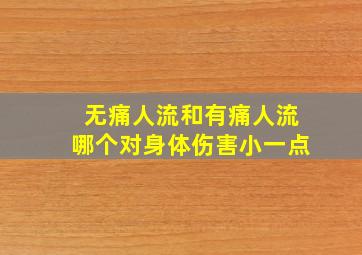 无痛人流和有痛人流
哪个对身体伤害小一点